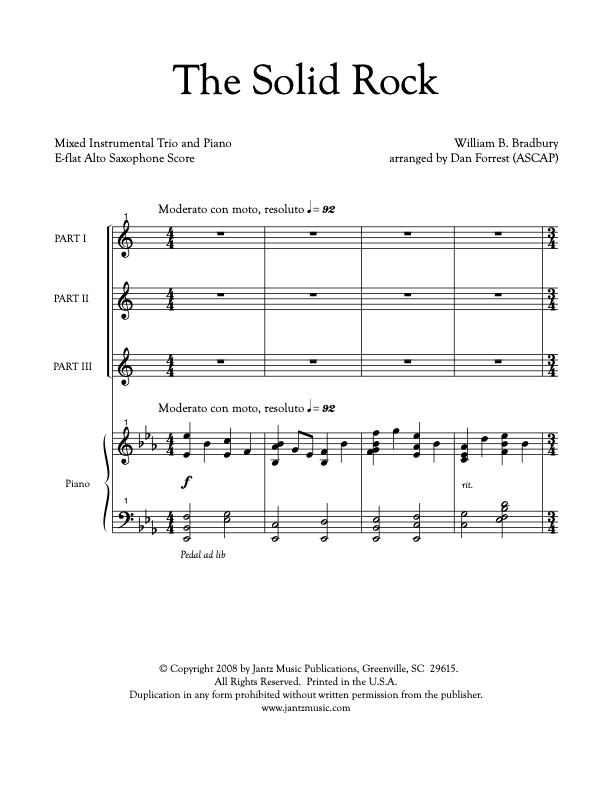 The Solid Rock

Mixed Instrumental Trio and Piano
E-flat Alto Saxophone Score

William B. Bradbury
arranged by Dan Forrest (ASCAP)

Moderato con moto, resoluto ♩= 92

1

PART I

PART II

PART III

Moderato con moto, resoluto ♩= 92

1

Piano

f

rit.

1

Pedal ad lib

© Copyright 2008 by Jantz Music Publications, Greenville, SC 29615.
All Rights Reserved. Printed in the U.S.A.
Duplication in any form prohibited without written permission from the publisher.
www.jantzmusic.com